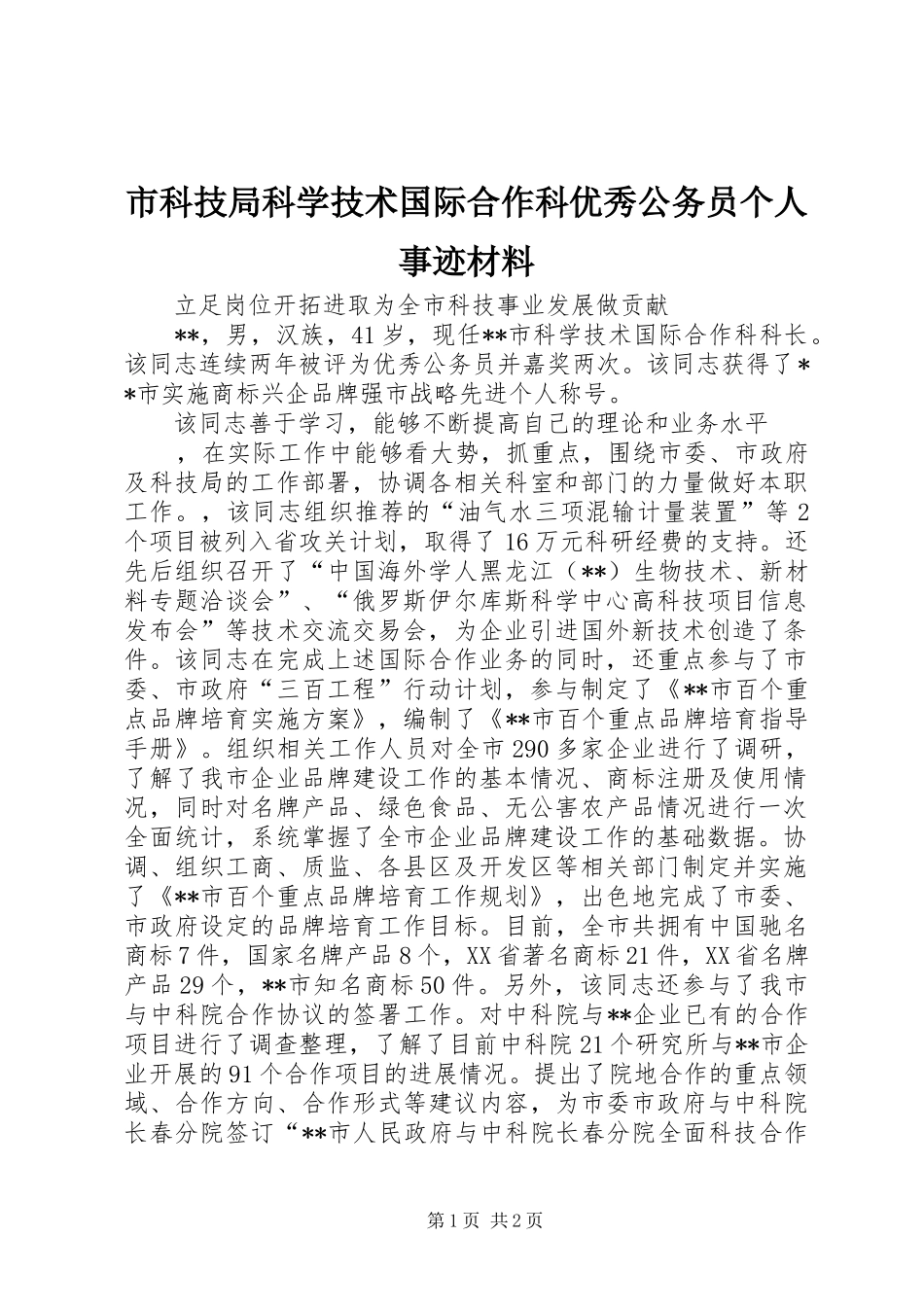 市科技局科学技术国际合作科优秀公务员个人事迹材料

立足岗位开拓进取为全市科技事业发展做贡献

**，男，汉族，41岁，现任**市科学技术国际合作科科长。该同志连续两年被评为优秀公务员并嘉奖两次。该同志获得了**市实施商标兴企品牌强市战略先进个人称号。

该同志善于学习，能够不断提高自己的理论和业务水平

，在实际工作中能够看大势，抓重点，围绕市委、市政府及科技局的工作部署，协调各相关科室和部门的力量做好本职工作。，该同志组织推荐的“油气水三项混输计量装置”等2个项目被列入省攻关计划，取得了16万元科研经费的支持。还先后组织召开了“中国海外学人黑龙江（**）生物技术、新材料专题洽谈会”、“俄罗斯伊尔库斯科学中心高科技项目信息发布会”等技术交流交易会，为企业引进国外新技术创造了条件。该同志在完成上述国际合作业务的同时，还重点参与了市委、市政府“三百工程”行动计划，参与制定了《**市百个重点品牌培育实施方案》，编制了《**市百个重点品牌培育指导手册》。组织相关工作人员对全市290多家企业进行了调研，了解了我市企业品牌建设工作的基本情况、商标注册及使用情况，同时对名牌产品、绿色食品、无公害农产品情况进行一次全面统计，系统掌握了全市企业品牌建设工作的基础数据。协调、组织工商、质监、各县区及开发区等相关部门制定并实施了《**市百个重点品牌培育工作规划》，出色地完成了市委、市政府设定的品牌培育工作目标。目前，全市共拥有中国驰名商标7件，国家名牌产品8个，XX省著名商标21件，XX省名牌产品29个，**市知名商标50件。另外，该同志还参与了我市与中科院合作协议的签署工作。对中科院与**企业已有的合作项目进行了调查整理，了解了目前中科院21个研究所与**市企业开展的91个合作项目的进展情况。提出了院地合作的重点领域、合作方向、合作形式等建议内容，为市委市政府与中科院长春分院签订“**市人民政府与中科院长春分院全面科技合作

第1页 共2页